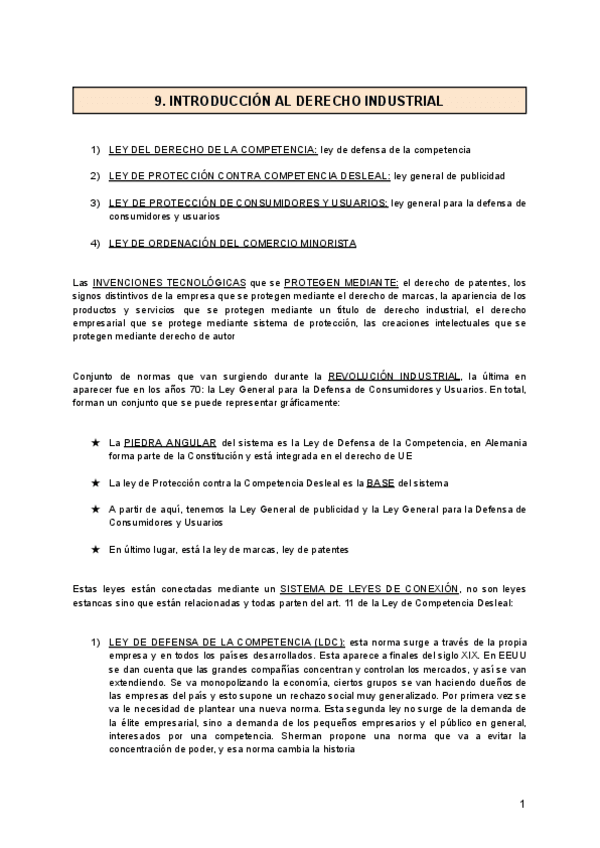 9. INTRODUCCIÓN AL DERECHO INDUSTRIAL

1) LEY DEL DERECHO DE LA COMPETENCIA: ley de defensa de la competencia

2) LEY DE PROTECCIÓN CONTRA COMPETENCIA DESLEAL: ley general de publicidad

3) LEY DE PROTECCIÓN DE CONSUMIDORES Y USUARIOS: ley general para la defensa de consumidores y usuarios

4) LEY DE ORDENACIÓN DEL COMERCIO MINORISTA

Las INVENCIONES TECNOLÓGICAS que se PROTEGEN MEDIANTE: el derecho de patentes, los signos distintivos de la empresa que se protegen mediante el derecho de marcas, la apariencia de los productos y servicios que se protegen mediante un título de derecho industrial, el derecho empresarial que se protege mediante sistema de protección, las creaciones intelectuales que se protegen mediante derecho de autor

Conjunto de normas que van surgiendo durante la REVOLUCIÓN INDUSTRIAL, la última en aparecer fue en los años 70: la Ley General para la Defensa de Consumidores y Usuarios. En total, forman un conjunto que se puede representar gráficamente:

★ La PIEDRA ANGULAR del sistema es la Ley de Defensa de la Competencia, en Alemania forma parte de la Constitución y está integrada en el derecho de UE

★ La ley de Protección contra la Competencia Desleal es la BASE del sistema

★ A partir de aquí, tenemos la Ley General de publicidad y la Ley General para la Defensa de Consumidores y Usuarios

★ En último lugar, está la ley de marcas, ley de patentes

Estas leyes están conectadas mediante un SISTEMA DE LEYES DE CONEXIÓN, no son leyes estancas sino que están relacionadas y todas parten del art. 11 de la Ley de Competencia Desleal:

1) LEY DE DEFENSA DE LA COMPETENCIA (LDC): esta norma surge a través de la propia empresa y en todos los países desarrollados. Esta aparece a finales del siglo XIX. En EEUU se dan cuenta que las grandes compañías concentran y controlan los mercados, y así se van extendiendo. Se va monopolizando la economía, ciertos grupos se van haciendo dueños de las empresas del país y esto supone un rechazo social muy generalizado. Por primera vez se va le necesidad de plantear una nueva norma. Esta segunda ley no surge de la demanda de la élite empresarial, sino a demanda de los pequeños empresarios y el público en general, interesados por una competencia. Sherman propone una norma que va a evitar la concentración de poder, y esa norma cambia la historia

1